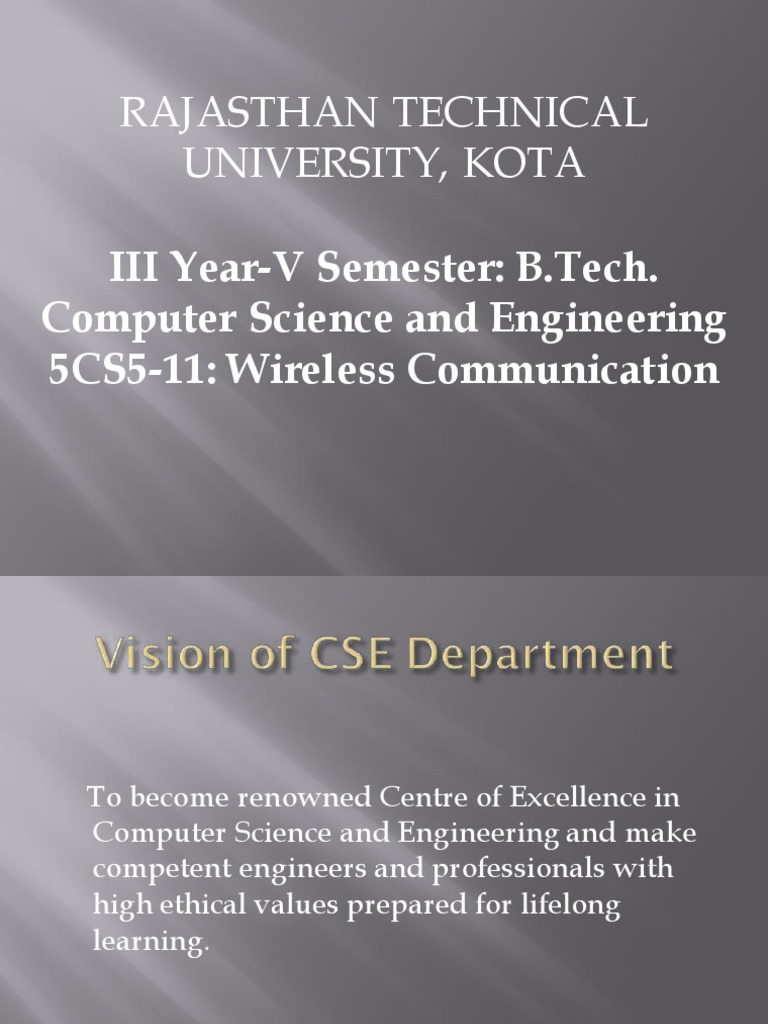 RAJASTHAN TECHNICAL UNIVERSITY, KOTA

III Year-V Semester: B.Tech.
Computer Science and Engineering
5CS5-11: Wireless Communication

Vision of CSE Department

To become renowned Centre of Excellence in Computer Science and Engineering and make competent engineers and professionals with high ethical values prepared for lifelong learning.